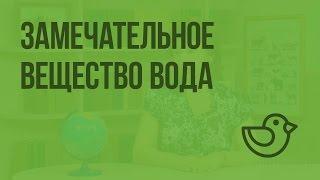 ЗАМЕЧАТЕЛЬНОЕ ВЕЩЕСТВО ВОДА